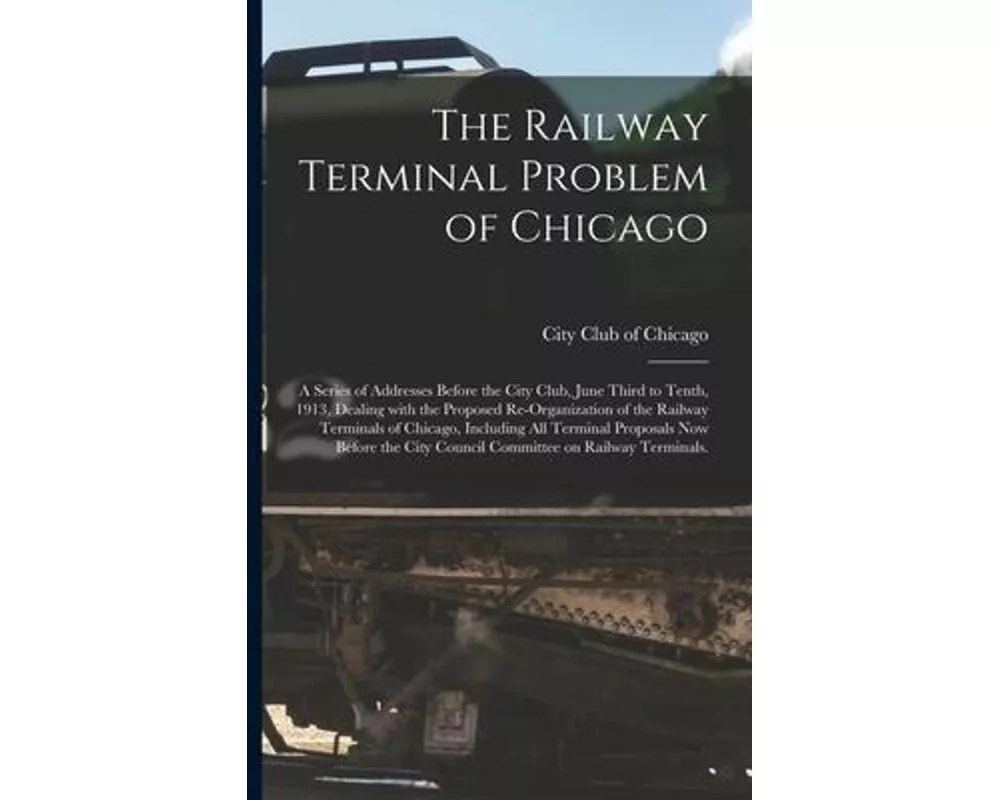 The Railway Terminal Problem of Chicago

City Club of Chicago

A Series of Addresses Before the City Club, June Third to Tenth, 1913, Dealing with the Proposed Re-Organization of the Railway Terminals of Chicago, Including All Terminal Proposals Now Before the City Council Committee on Railway Terminals.